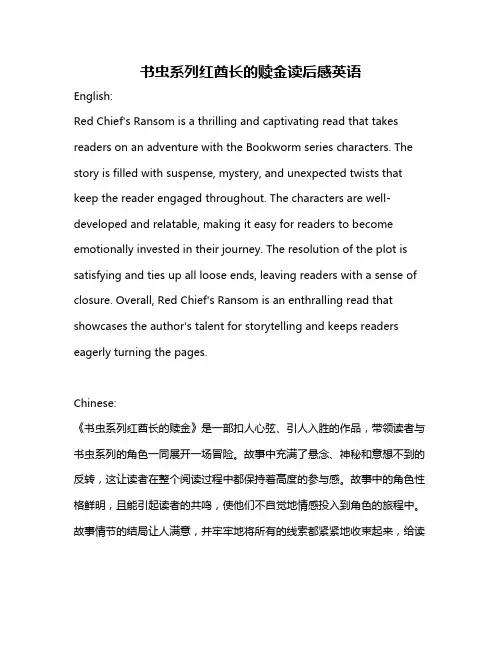 书虫系列红酋长的赎金读后感英语

English:

Red Chief's Ransom is a thrilling and captivating read that takes readers on an adventure with the Bookworm series characters. The story is filled with suspense, mystery, and unexpected twists that keep the reader engaged throughout. The characters are well-developed and relatable, making it easy for readers to become emotionally invested in their journey. The resolution of the plot is satisfying and ties up all loose ends, leaving readers with a sense of closure. Overall, Red Chief's Ransom is an enthralling read that showcases the author's talent for storytelling and keeps readers eagerly turning the pages.

Chinese:

《书虫系列红酋长的赎金》是一部扣人心弦、引人入胜的作品，带领读者与书虫系列的角色一同展开一场冒险。故事中充满了悬念、神秘和意想不到的反转，这让读者在整个阅读过程中都保持着高度的参与感。故事中的角色性格鲜明，且能引起读者的共鸣，使他们不自觉地情感投入到角色的旅程中。故事情节的结局让人满意，并牢牢地将所有的线索都紧紧地收束起来，给读